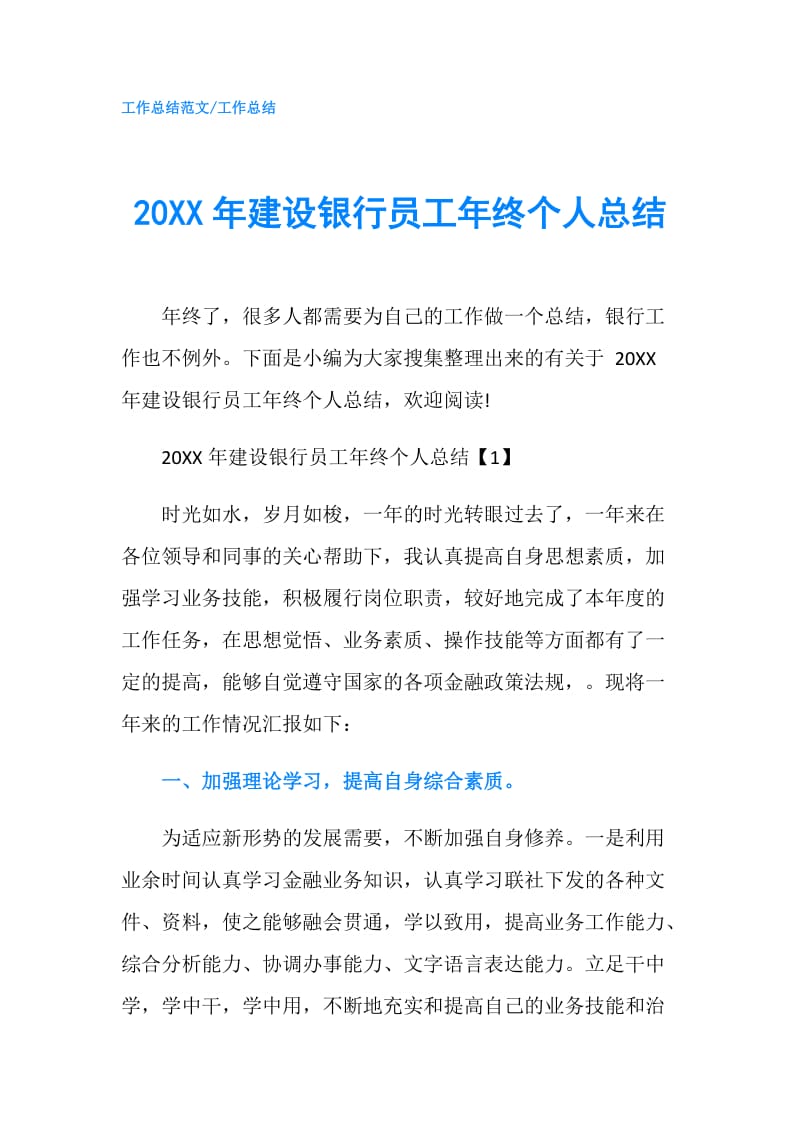 工作总结范文/工作总结

20XX 年建设银行员工年终个人总结

年终了，很多人都需要为自己的工作做一个总结，银行工作也不例外。下面是小编为大家搜集整理出来的有关于 20XX 年建设银行员工年终个人总结，欢迎阅读!

20XX 年建设银行员工年终个人总结【1】

时光如水，岁月如梭，一年的时光转眼过去了，一年来在各位领导和同事的关心帮助下，我认真提高自身思想素质，加强学习业务技能，积极履行岗位职责，较好地完成了本年度的工作任务，在思想觉悟、业务素质、操作技能等方面都有了一定的提高，能够自觉遵守国家的各项金融政策法规，。现将一年来的工作情况汇报如下：

一、加强理论学习，提高自身综合素质。

为适应新形势的发展需要，不断加强自身修养。一是利用业余时间认真学习金融业务知识，认真学习联社下发的各种文件、资料，使之能够融会贯通，学以致用，提高业务工作能力、综合分析能力、协调办事能力、文字语言表达能力。立足干中学，学中干，学中用，不断地充实和提高自己的业务技能和治